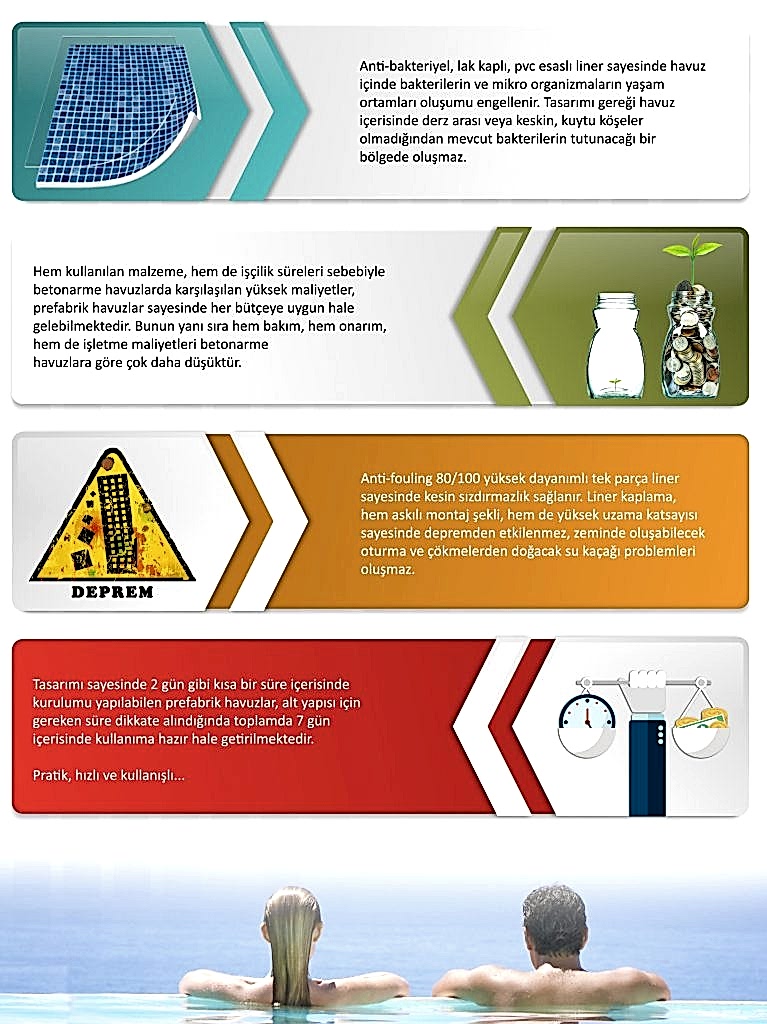 Anti-bakteriyel, lak kaplı, pvc esaslı liner sayesinde havuz içinde bakterilerin ve mikro organizmaların yaşam ortamları oluşumu engellenir. Tasarımı gereği havuz içerisinde derz arası veya keskin, kuytu köşeler olmadığından mevcut bakterilerin tutunacağı bir bölgede oluşmaz.

Hem kullanılan malzeme, hem de işçilik süreleri sebebiyle betonarme havuzlarda karşılaşılan yüksek maliyetler, prefabrik havuzlar sayesinde her bütçeye uygun hale gelebilmektedir. Bunun yanı sıra hem bakım, hem onarım, hem de işletme maliyetleri betonarme havuzlara göre çok daha düşüktür.

DEPREM

Anti-fouling 80/100 yüksek dayanımlı tek parça liner sayesinde kesin sızdırmazlık sağlanır. Liner kaplama, hem askılı montaj şekli, hem de yüksek uzama katsayısı sayesinde depremden etkilenmez, zeminde oluşabilecek oturma ve çökmelerden doğacak su kaçağı problemleri oluşmaz.

Tasarımı sayesinde 2 gün gibi kısa bir süre içerisinde kurulumu yapılabilen prefabrik havuzlar, alt yapısı için gereken süre dikkate alındığında toplamda 7 gün içerisinde kullanıma hazır hale getirilmektedir.

Pratik, hızlı ve kullanışlı...